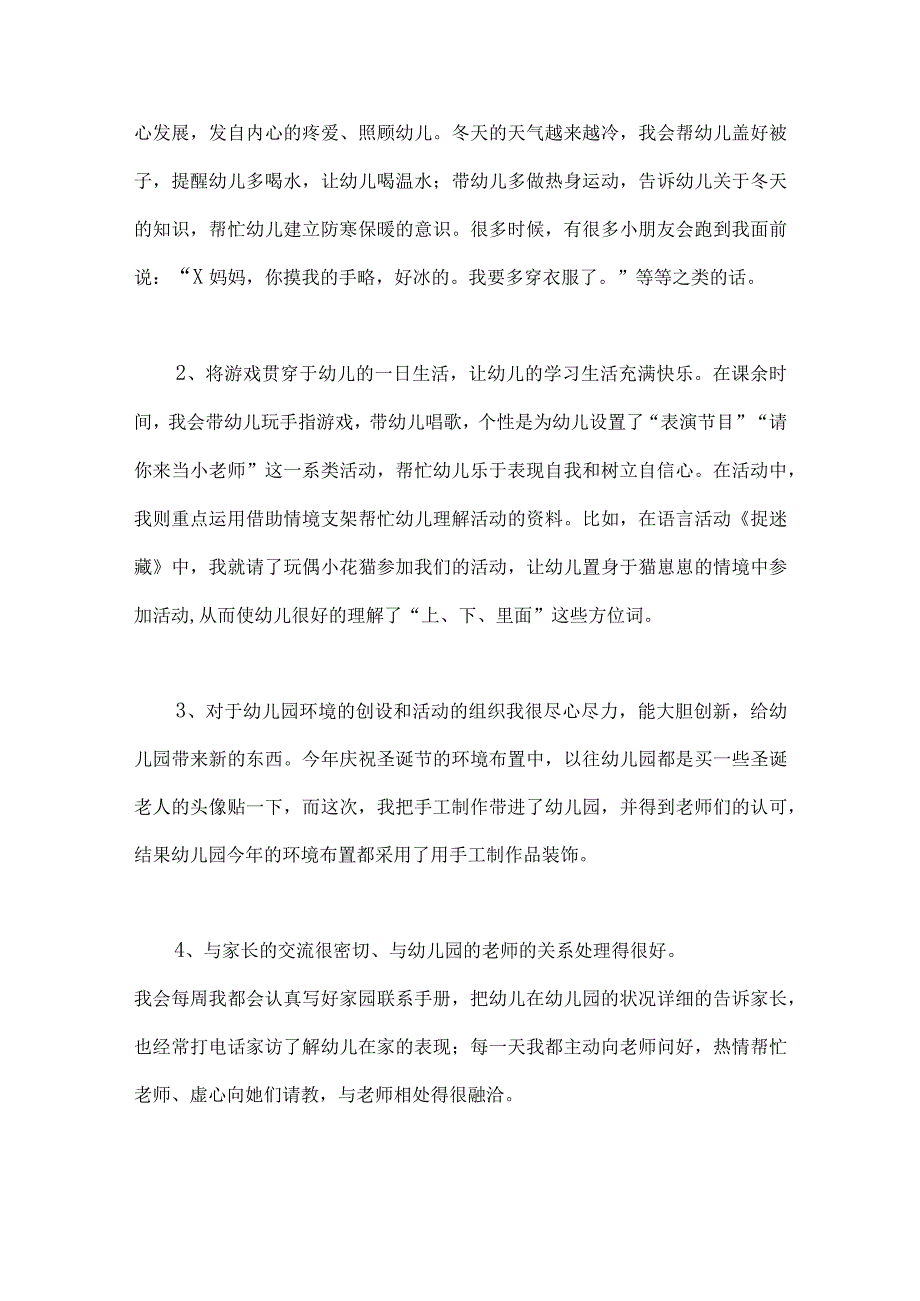 心发展，发自内心的疼爱、照顾幼儿。冬天的天气越来越冷，我会帮幼儿盖好被子，提醒幼儿多喝水，让幼儿喝温水；带幼儿多做热身运动，告诉幼儿关于冬天的知识，帮忙幼儿建立防寒保暖的意识。很多时候，有很多小朋友会跑到我面前说：“X妈妈，你摸我的手略，好冰的。我要多穿衣服了。”等等之类的话。

2、将游戏贯穿于幼儿的一日生活，让幼儿的学习生活充满快乐。在课余时间，我会带幼儿玩手指游戏，带幼儿唱歌，个性是为幼儿设置了“表演节目”“请你来当小老师”这一系类活动，帮忙幼儿乐于表现自我和树立自信心。在活动中，我则重点运用借助情境支架帮忙幼儿理解活动的资料。比如，在语言活动《捉迷藏》中，我就请了玩偶小花猫参加我们的活动，让幼儿置身于猫崽崽的情境中参加活动,从而使幼儿很好的理解了“上、下、里面”这些方位词。

3、对于幼儿园环境的创设和活动的组织我很尽心尽力，能大胆创新，给幼儿园带来新的东西。今年庆祝圣诞节的环境布置中，以往幼儿园都是买一些圣诞老人的头像贴一下，而这次，我把手工制作带进了幼儿园，并得到老师们的认可，结果幼儿园今年的环境布置都采用了用手工制作品装饰。

4、与家长的交流很密切、与幼儿园的老师的关系处理得很好。
我会每周我都会认真写好家园联系手册，把幼儿在幼儿园的状况详细的告诉家长，也经常打电话家访了解幼儿在家的表现；每一天我都主动向老师问好，热情帮忙老师、虚心向她们请教，与老师相处得很融洽。